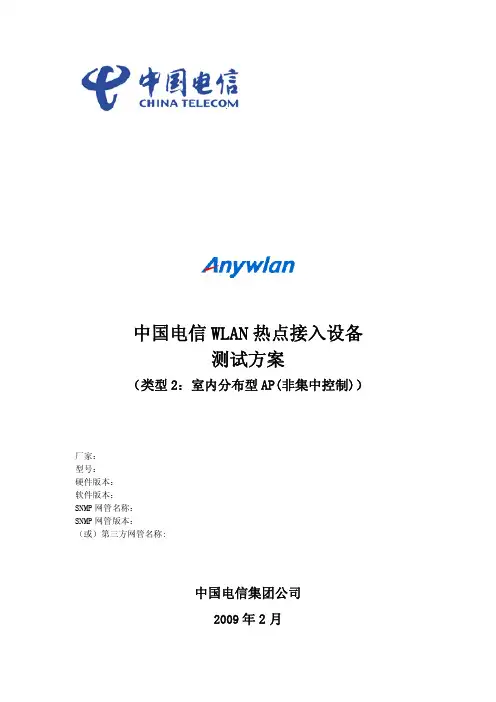 中国电信
CHINA TELECOM

Anywlan

中国电信 WLAN 热点接入设备
测试方案
（类型 2：室内分布型 AP(非集中控制)）

厂家：
型号：
硬件版本：
软件版本：
SNMP 网管名称：
SNMP 网管版本：
（或）第三方网管名称：

中国电信集团公司
2009 年 2 月